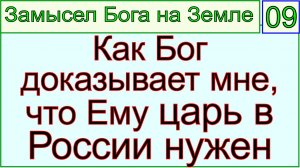 Замысел Бога на Земле

09

Как Бог доказывает мне, что Ему царь в России нужен